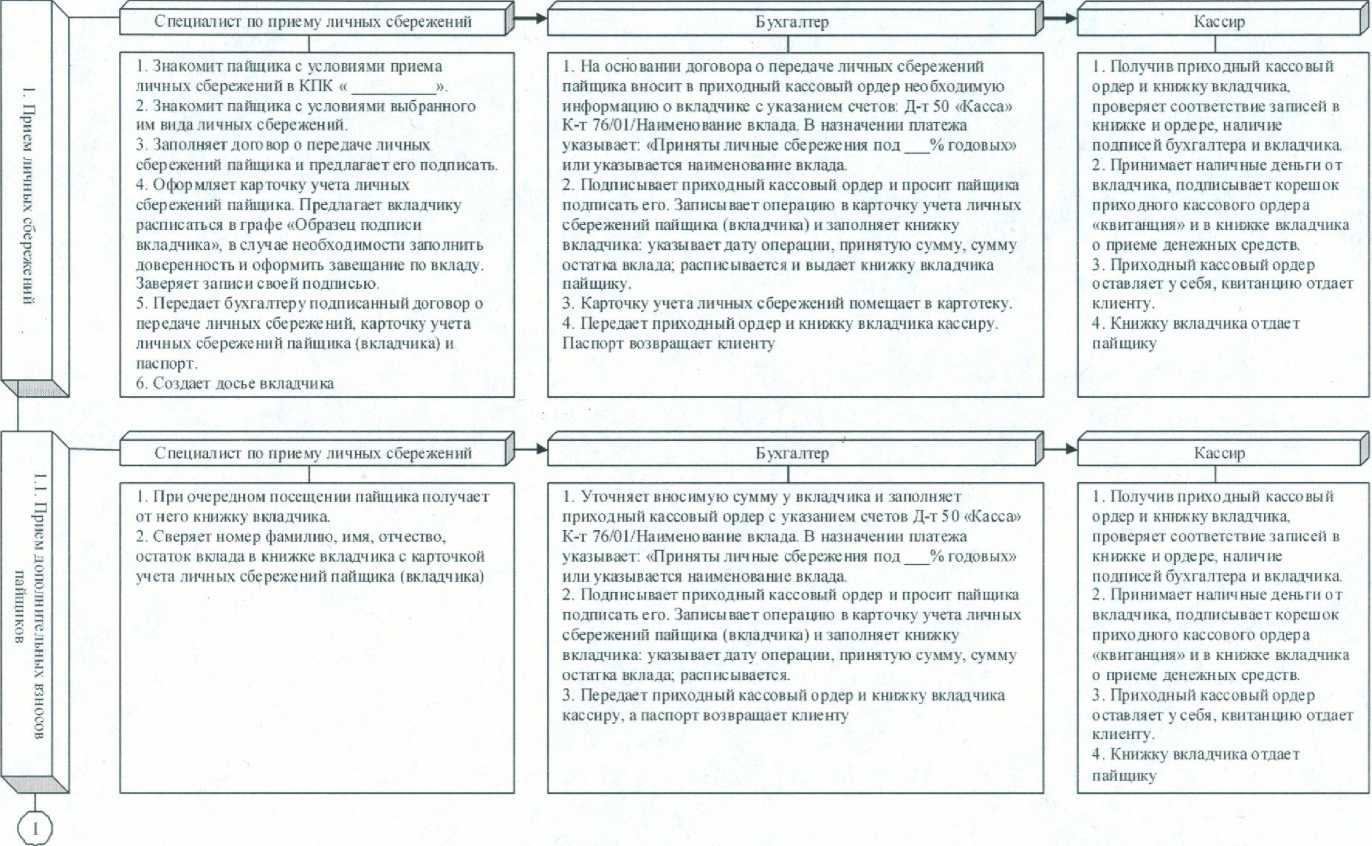 1. Прием личных сбережений

Специалист по приему личных сбережений

1. Знакомит пайщика с условиями приема личных сбережений в КПК « __________».
2. Знакомит пайщика с условиями выбранного им вида личных сбережений.
3. Заполняет договор о передаче личных сбережений пайщика и предлагает его подписать.
4. Оформляет карточку учета личных сбережений пайщика. Предлагает вкладчику расписаться в графе «Образец подписи вкладчика», в случае необходимости заполнить доверенность и оформить завещание по вкладу. Заверяет записи своей подписью.
5. Передает бухгалтеру подписанный договор о передаче личных сбережений, карточку учета личных сбережений пайщика (вкладчика) и паспорт.
6. Создает досье вкладчика

Бухгалтер

1. На основании договора о передаче личных сбережений пайщика вносит в приходный кассовый ордер необходимую информацию о вкладчике с указанием счетов: Д-т 50 «Касса» К-т 76/01/Наименование вклада. В назначении платежа указывает: «Приняты личные сбережения под ___% годовых» или указывается наименование вклада.
2. Подписывает приходный кассовый ордер и просит пайщика подписать его. Записывает операцию в карточку учета личных сбережений пайщика (вкладчика) и заполняет книжку вкладчика: указывает дату операции, принятую сумму, сумму остатка вклада; расписывается и выдает книжку вкладчика пайщику.
3. Карточку учета личных сбережений помещает в картотеку.
4. Передает приходный ордер и книжку вкладчика кассиру. Паспорт возвращает клиенту

Кассир

1. Получив приходный кассовый ордер и книжку вкладчика, проверяет соответствие записей в книжке и ордере, наличие подписей бухгалтера и вкладчика.
2. Принимает наличные деньги от вкладчика, подписывает корешок приходного кассового ордера «квитанция» и в книжке вкладчика о приеме денежных средств.
3. Приходный кассовый ордер оставляет у себя, квитанцию отдает клиенту.
4. Книжку вкладчика отдает пайщику

1.1. Прием дополнительных взносов пайщиков

Специалист по приему личных сбережений

1. При очередном посещении пайщика получает от него книжку вкладчика.
2. Сверяет номер фамилию, имя, отчество, остаток вклада в книжке вкладчика с карточкой учета личных сбережений пайщика (вкладчика)

Бухгалтер

1. Уточняет вносимую сумму у вкладчика и заполняет приходный кассовый ордер с указанием счетов Д-т 50 «Касса» К-т 76/01/Наименование вклада. В назначении платежа указывает: «Приняты личные сбережения под ___% годовых» или указывается наименование вклада.
2. Подписывает приходный кассовый ордер и просит пайщика подписать его. Записывает операцию в карточку учета личных сбережений пайщика (вкладчика) и заполняет книжку вкладчика: указывает дату операции, принятую сумму, сумму остатка вклада; расписывается.
3. Передает приходный кассовый ордер и книжку вкладчика кассиру, а паспорт возвращает клиенту

Кассир

1. Получив приходный кассовый ордер и книжку вкладчика, проверяет соответствие записей в книжке и ордере, наличие подписей бухгалтера и вкладчика.
2. Принимает наличные деньги от вкладчика, подписывает корешок приходного кассового ордера «квитанция» и в книжке вкладчика о приеме денежных средств.
3. Приходный кассовый ордер оставляет у себя, квитанцию отдает клиенту.
4. Книжку вкладчика отдает пайщику

1